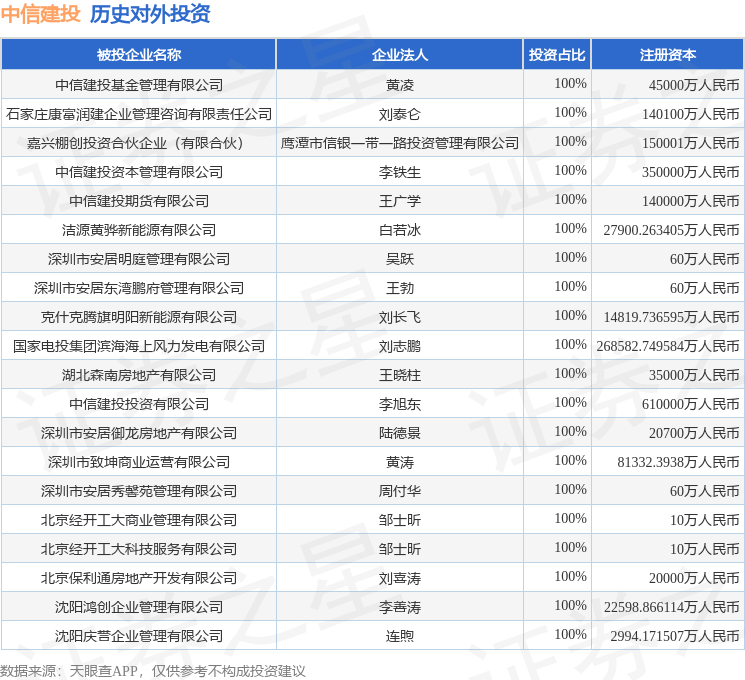 中信建投 历史对外投资

| 被投企业名称 | 企业法人 | 投资占比 | 注册资本 |
|---|---|---|---|
| 中信建投基金管理有限公司 | 黄凌 | 100% | 45000万人民币 |
| 石家庄康富润建企业管理咨询有限责任公司 | 刘泰仑 | 100% | 140100万人民币 |
| 嘉兴棚创投资合伙企业（有限合伙） | 鹰潭市信银一带一路投资管理有限公司 | 100% | 150001万人民币 |
| 中信建投资本管理有限公司 | 李铁生 | 100% | 350000万人民币 |
| 中信建投期货有限公司 | 王广学 | 100% | 140000万人民币 |
| 洁源黄骅新能源有限公司 | 白若冰 | 100% | 27900.263405万人民币 |
| 深圳市安居明庭管理有限公司 | 吴跃 | 100% | 60万人民币 |
| 深圳市安居东湾鹏府管理有限公司 | 王勃 | 100% | 60万人民币 |
| 克什克腾旗明阳新能源有限公司 | 刘长飞 | 100% | 14819.736595万人民币 |
| 国家电投集团滨海海上风力发电有限公司 | 刘志鹏 | 100% | 268582.749584万人民币 |
| 湖北森南房地产有限公司 | 王晓柱 | 100% | 35000万人民币 |
| 中信建投投资有限公司 | 李旭东 | 100% | 610000万人民币 |
| 深圳市安居御龙房地产有限公司 | 陆德景 | 100% | 20700万人民币 |
| 深圳市致坤商业运营有限公司 | 黄涛 | 100% | 81332.3938万人民币 |
| 深圳市安居秀馨苑管理有限公司 | 周付华 | 100% | 60万人民币 |
| 北京经开工大商业管理有限公司 | 邹士昕 | 100% | 10万人民币 |
| 北京经开工大科技服务有限公司 | 邹士昕 | 100% | 10万人民币 |
| 北京保利通房地产开发有限公司 | 刘喜涛 | 100% | 20000万人民币 |
| 沈阳鸿创企业管理有限公司 | 李善涛 | 100% | 22598.866114万人民币 |
| 沈阳庆营企业管理有限公司 | 连煦 | 100% | 2994.171507万人民币 |

数据来源：天眼查APP，仅供参考不构成投资建议